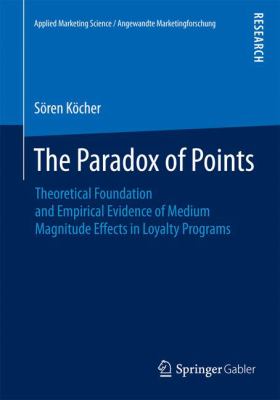 Applied Marketing Science / Angewandte Marketingforschung

RESEARCH

Sören Köcher

The Paradox of Points

Theoretical Foundation and Empirical Evidence of Medium Magnitude Effects in Loyalty Programs

Springer Gabler